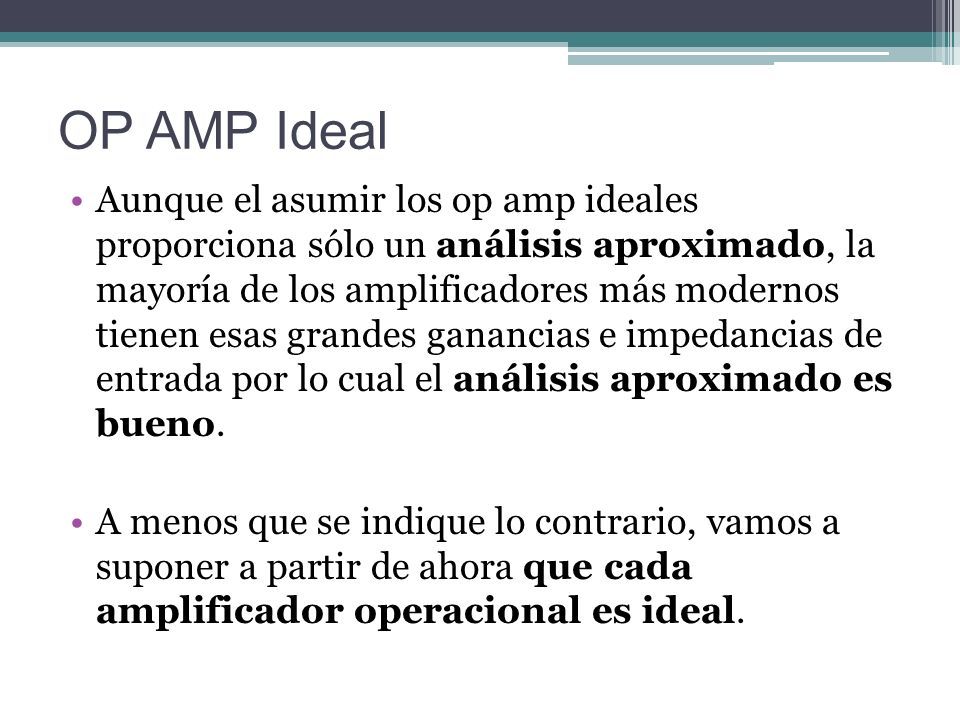 OP AMP Ideal

• Aunque el asumir los op amp ideales proporciona sólo un análisis aproximado, la mayoría de los amplificadores más modernos tienen esas grandes ganancias e impedancias de entrada por lo cual el análisis aproximado es bueno.

• A menos que se indique lo contrario, vamos a suponer a partir de ahora que cada amplificador operacional es ideal.